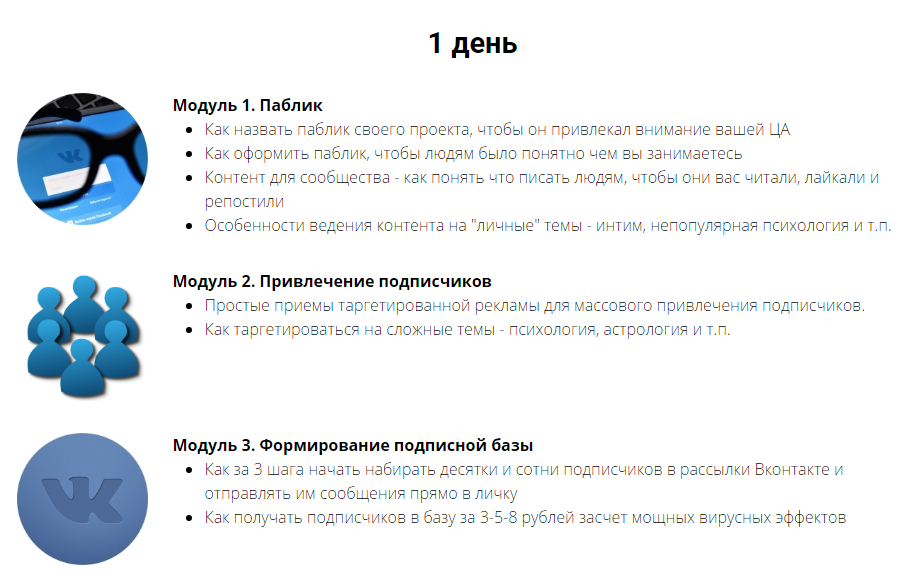 1 день

Модуль 1. Паблик
• Как назвать паблик своего проекта, чтобы он привлекал внимание вашей ЦА
• Как оформить паблик, чтобы людям было понятно чем вы занимаетесь
• Контент для сообщества - как понять что писать людям, чтобы они вас читали, лайкали и репостили
• Особенности ведения контента на "личные" темы - интим, непопулярная психология и т.п.

Модуль 2. Привлечение подписчиков
• Простые приемы таргетированной рекламы для массового привлечения подписчиков.
• Как таргетироваться на сложные темы - психология, астрология и т.п.

Модуль 3. Формирование подписной базы
• Как за 3 шага начать набирать десятки и сотни подписчиков в рассылки Вконтакте и отправлять им сообщения прямо в личку
• Как получать подписчиков в базу за 3-5-8 рублей засчет мощных вирусных эффектов